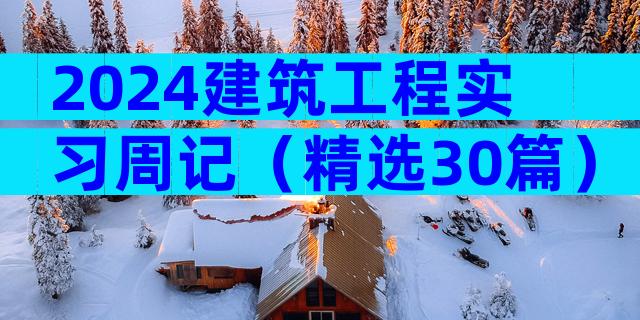 2024建筑工程实习周记（精选30篇）